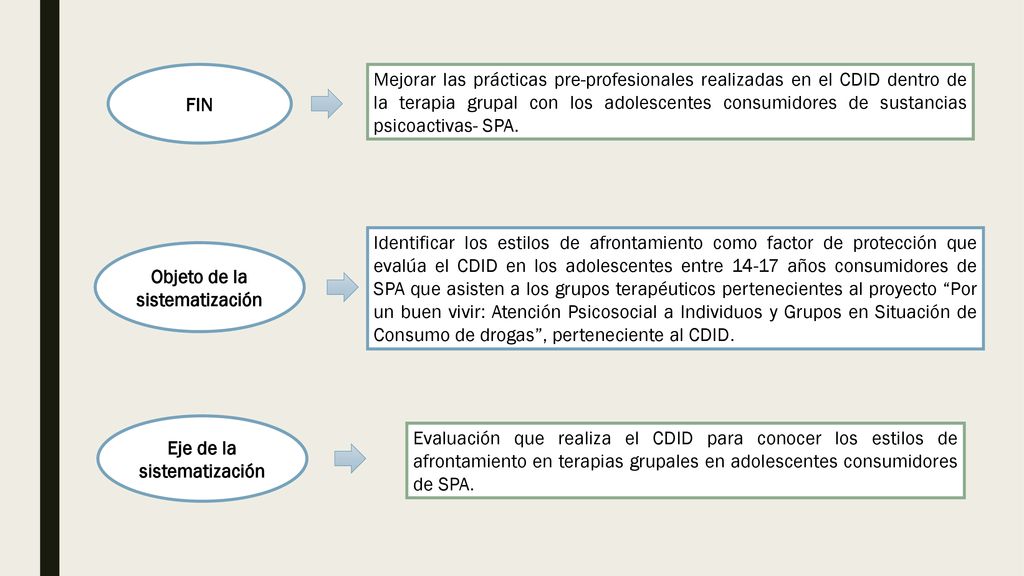 FIN

Mejorar las prácticas pre-profesionales realizadas en el CDID dentro de la terapia grupal con los adolescentes consumidores de sustancias psicoactivas- SPA.

Objeto de la sistematización

Identificar los estilos de afrontamiento como factor de protección que evalúa el CDID en los adolescentes entre 14-17 años consumidores de SPA que asisten a los grupos terapéuticos pertenecientes al proyecto “Por un buen vivir: Atención Psicosocial a Individuos y Grupos en Situación de Consumo de drogas”, perteneciente al CDID.

Eje de la sistematización

Evaluación que realiza el CDID para conocer los estilos de afrontamiento en terapias grupales en adolescentes consumidores de SPA.